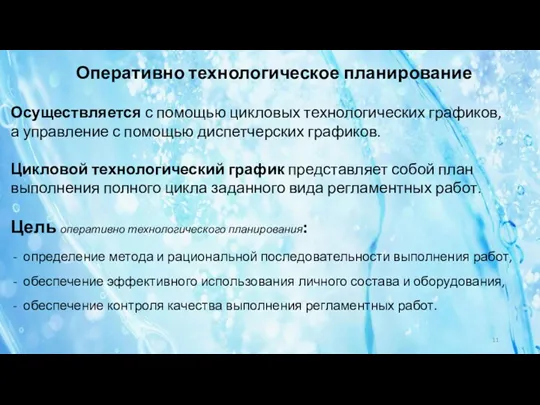 Оперативно технологическое планирование

Осуществляется с помощью цикловых технологических графиков, а управление с помощью диспетчерских графиков.

Цикловой технологический график представляет собой план выполнения полного цикла заданного вида регламентных работ.

Цель оперативно технологического планирования:

- определение метода и рациональной последовательности выполнения работ,
- обеспечение эффективного использования личного состава и оборудования,
- обеспечение контроля качества выполнения регламентных работ.

11